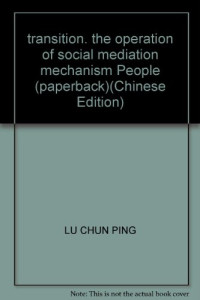 transition. the operation of social mediation mechanism People (paperback)(Chinese Edition)

LU CHUN PING

Note: This is not the actual book cover